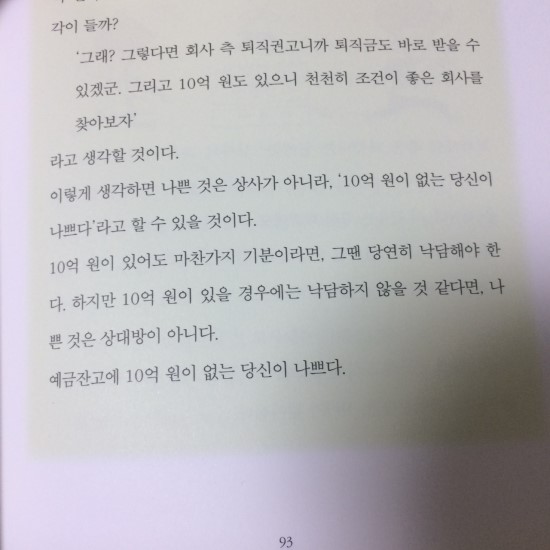 각이 들까?

'그래? 그렇다면 회사 측 퇴직권고니까 퇴직금도 바로 받을 수 있겠군. 그리고 10억 원도 있으니 천천히 조건이 좋은 회사를 찾아보자'

라고 생각할 것이다.

이렇게 생각하면 나쁜 것은 상사가 아니라, '10억 원이 없는 당신이 나쁘다'라고 할 수 있을 것이다.

10억 원이 있어도 마찬가지 기분이라면, 그땐 당연히 낙담해야 한다. 하지만 10억 원이 있을 경우에는 낙담하지 않을 것 같다면, 나쁜 것은 상대방이 아니다.

예금잔고에 10억 원이 없는 당신이 나쁘다.

93